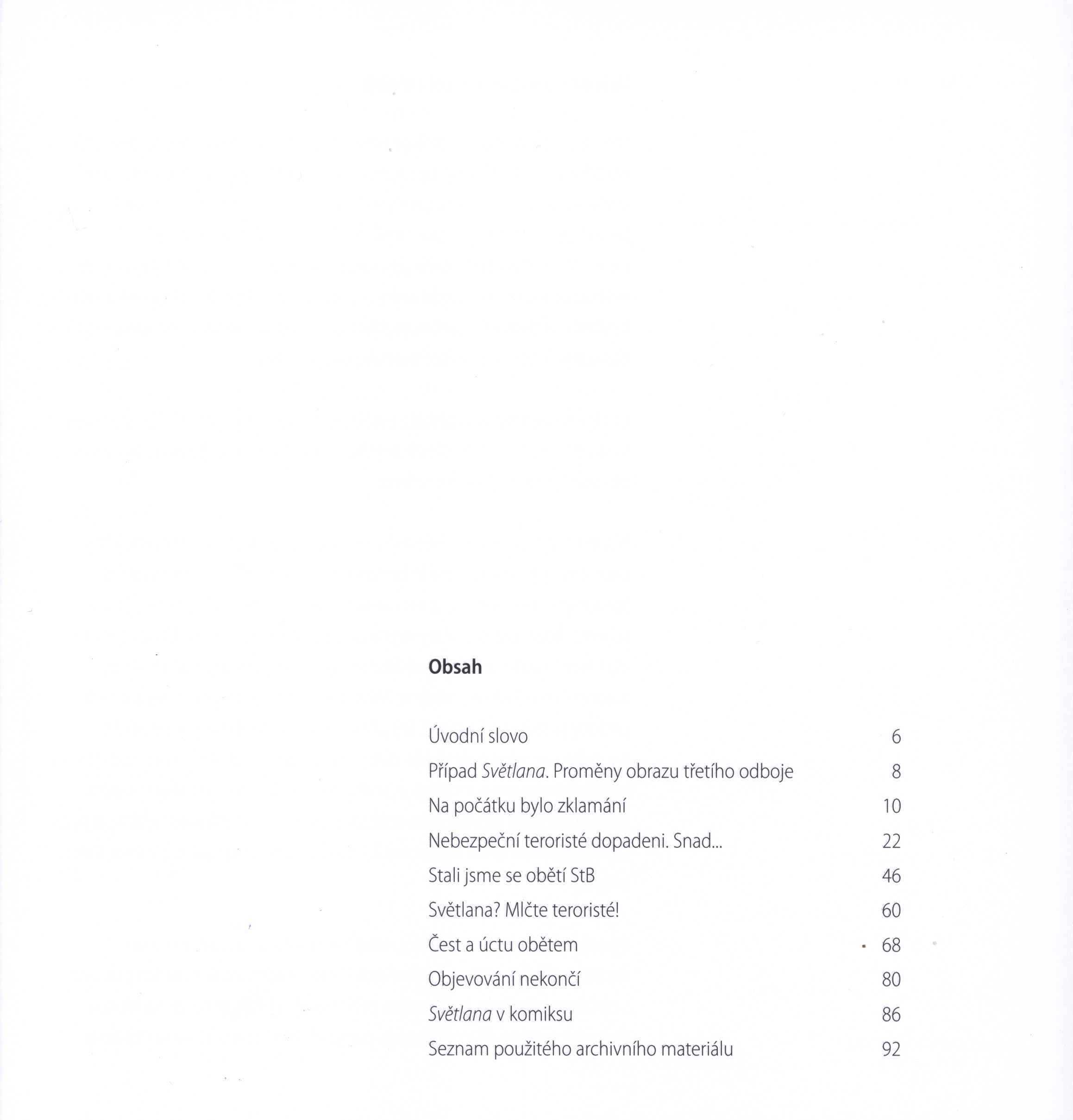 Obsah

Úvodní slovo 6
Případ Světlana. Proměny obrazu třetího odboje 8
Na počátku bylo zklamání 10
Nebezpeční teroristé dopadeni. Snad... 22
Stali jsme se obětí StB 46
Světlana? Mlčte teroristé! 60
Čest a úctu obětem 68
Objevování nekončí 80
Světlana v komiksu 86
Seznam použitého archivního materiálu 92